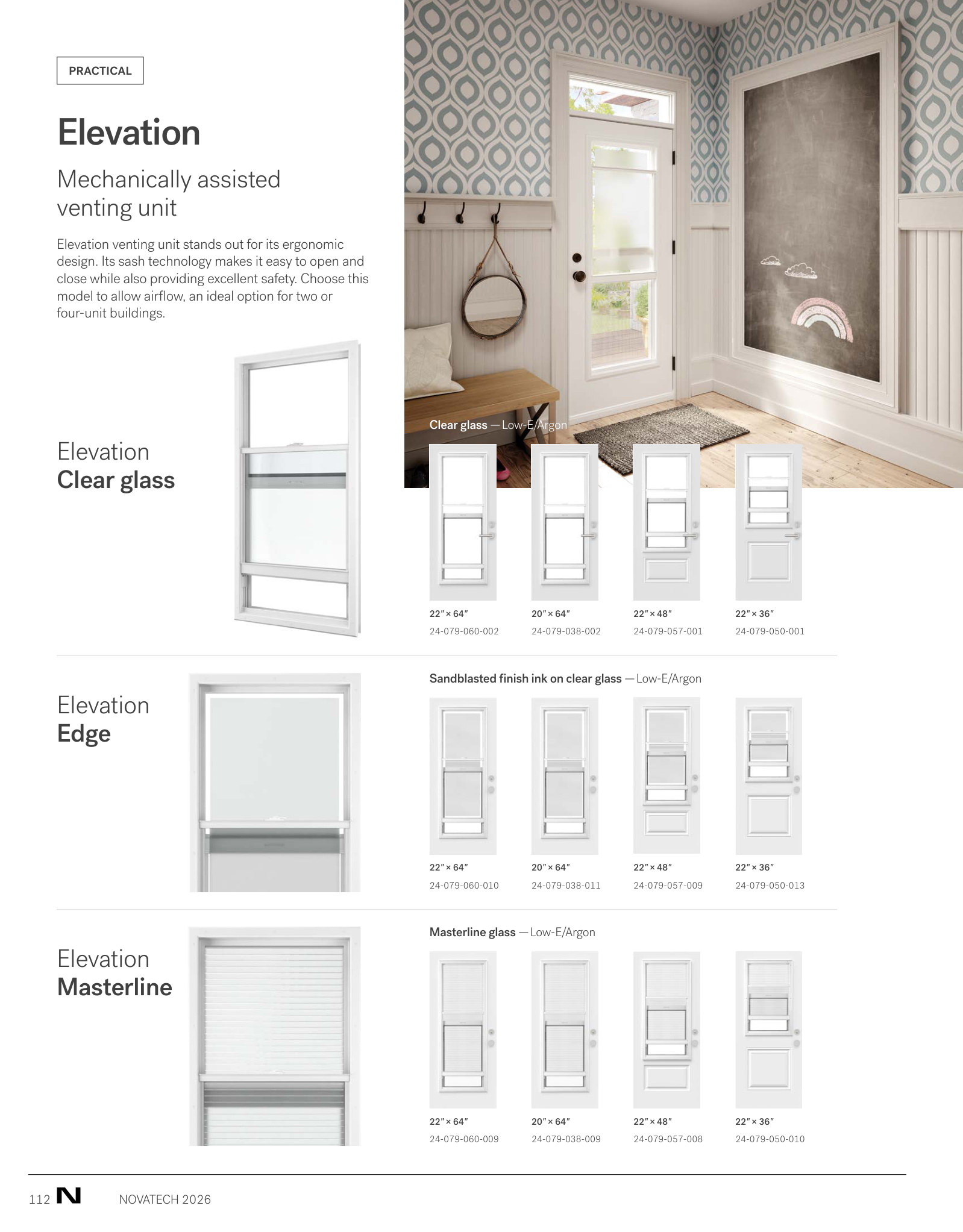 PRACTICAL

Elevation

Mechanically assisted venting unit

Elevation venting unit stands out for its ergonomic design. Its sash technology makes it easy to open and close while also providing excellent safety. Choose this model to allow airflow, an ideal option for two or four-unit buildings.

Elevation
Clear glass

Clear glass — Low-E/Argon

22″ × 64″
24-079-060-002

20″ × 64″
24-079-038-002

22″ × 48″
24-079-057-001

22″ × 36″
24-079-050-001

Elevation
Edge

Sandblasted finish ink on clear glass — Low-E/Argon

22″ × 64″
24-079-060-010

20″ × 64″
24-079-038-011

22″ × 48″
24-079-057-009

22″ × 36″
24-079-050-013

Elevation
Masterline

Masterline glass — Low-E/Argon

22″ × 64″
24-079-060-009

20″ × 64″
24-079-038-009

22″ × 48″
24-079-057-008

22″ × 36″
24-079-050-010

112 N NOVATECH 2026